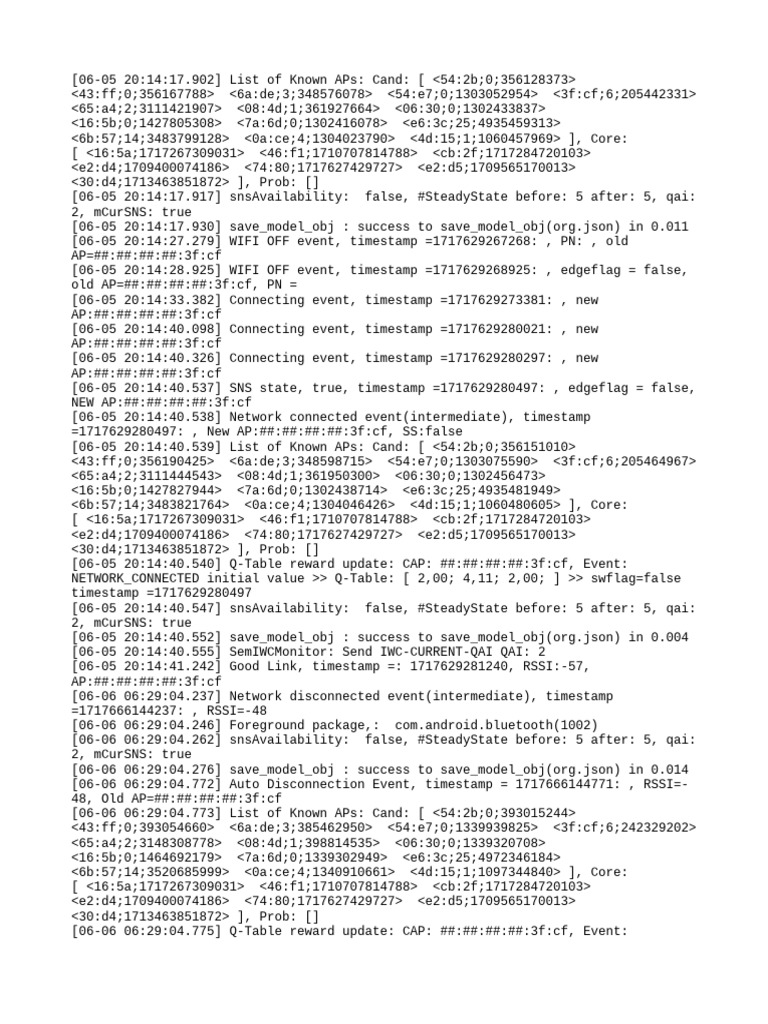 [06-05 20:14:17.902] List of Known APs: Cand: [ <54:2b;0;356128373> <43:ff;0;356167788> <6a:de;3;348576078> <54:e7;0;1303052954> <3f:cf;6;205442331> <65:a4;2;3111421907> <08:4d;1;361927664> <06:30;0;1302433837> <16:5b;0;1427805308> <7a:6d;0;1302416078> <e6:3c;25;4935459313> <6b:57;14;3483799128> <0a:ce;4;1304023790> <4d:15;1;1060457969> ], Core: [ <16:5a;1717267309031> <46:f1;1710707814788> <cb:2f;1717284720103> <e2:d4;1709400074186> <74:80;1717627429727> <e2:d5;1709565170013> <30:d4;1713463851872> ], Prob: []
[06-05 20:14:17.917] snsAvailability: false, #SteadyState before: 5 after: 5, qai: 2, mCurSNS: true
[06-05 20:14:17.930] save_model_obj : success to save_model_obj(org.json) in 0.011
[06-05 20:14:27.279] WIFI OFF event, timestamp =1717629267268: , PN: , old AP=##:##:##:##:3f:cf
[06-05 20:14:28.925] WIFI OFF event, timestamp =1717629268925: , edgeflag = false, old AP=##:##:##:##:3f:cf, PN =
[06-05 20:14:33.382] Connecting event, timestamp =1717629273381: , new AP:##:##:##:##:3f:cf
[06-05 20:14:40.098] Connecting event, timestamp =1717629280021: , new AP:##:##:##:##:3f:cf
[06-05 20:14:40.326] Connecting event, timestamp =1717629280297: , new AP:##:##:##:##:3f:cf
[06-05 20:14:40.537] SNS state, true, timestamp =1717629280497: , edgeflag = false, NEW AP:##:##:##:##:3f:cf
[06-05 20:14:40.538] Network connected event(intermediate), timestamp =1717629280497: , New AP:##:##:##:##:3f:cf, SS:false
[06-05 20:14:40.539] List of Known APs: Cand: [ <54:2b;0;356151010> <43:ff;0;356190425> <6a:de;3;348598715> <54:e7;0;1303075590> <3f:cf;6;205464967> <65:a4;2;3111444543> <08:4d;1;361950300> <06:30;0;1302456473> <16:5b;0;1427827944> <7a:6d;0;1302438714> <e6:3c;25;4935481949> <6b:57;14;3483821764> <0a:ce;4;1304046426> <4d:15;1;1060480605> ], Core: [ <16:5a;1717267309031> <46:f1;1710707814788> <cb:2f;1717284720103> <e2:d4;1709400074186> <74:80;1717627429727> <e2:d5;1709565170013> <30:d4;1713463851872> ], Prob: []
[06-05 20:14:40.540] Q-Table reward update: CAP: ##:##:##:##:3f:cf, Event: NETWORK_CONNECTED initial value >> Q-Table: [ 2,00; 4,11; 2,00; ] >> swflag=false timestamp =1717629280497
[06-05 20:14:40.547] snsAvailability: false, #SteadyState before: 5 after: 5, qai: 2, mCurSNS: true
[06-05 20:14:40.552] save_model_obj : success to save_model_obj(org.json) in 0.004
[06-05 20:14:40.555] SemIWCMonitor: Send IWC-CURRENT-QAI QAI: 2
[06-05 20:14:41.242] Good Link, timestamp =: 1717629281240, RSSI:-57, AP:##:##:##:##:3f:cf
[06-06 06:29:04.237] Network disconnected event(intermediate), timestamp =1717666144237: , RSSI=-48
[06-06 06:29:04.246] Foreground package,: com.android.bluetooth(1002)
[06-06 06:29:04.262] snsAvailability: false, #SteadyState before: 5 after: 5, qai: 2, mCurSNS: true
[06-06 06:29:04.276] save_model_obj : success to save_model_obj(org.json) in 0.014
[06-06 06:29:04.772] Auto Disconnection Event, timestamp = 1717666144771: , RSSI=-48, Old AP=##:##:##:##:3f:cf
[06-06 06:29:04.773] List of Known APs: Cand: [ <54:2b;0;393015244> <43:ff;0;393054660> <6a:de;3;385462950> <54:e7;0;1339939825> <3f:cf;6;242329202> <65:a4;2;3148308778> <08:4d;1;398814535> <06:30;0;1339320708> <16:5b;0;1464692179> <7a:6d;0;1339302949> <e6:3c;25;4972346184> <6b:57;14;3520685999> <0a:ce;4;1340910661> <4d:15;1;1097344840> ], Core: [ <16:5a;1717267309031> <46:f1;1710707814788> <cb:2f;1717284720103> <e2:d4;1709400074186> <74:80;1717627429727> <e2:d5;1709565170013> <30:d4;1713463851872> ], Prob: []
[06-06 06:29:04.775] Q-Table reward update: CAP: ##:##:##:##:3f:cf, Event: